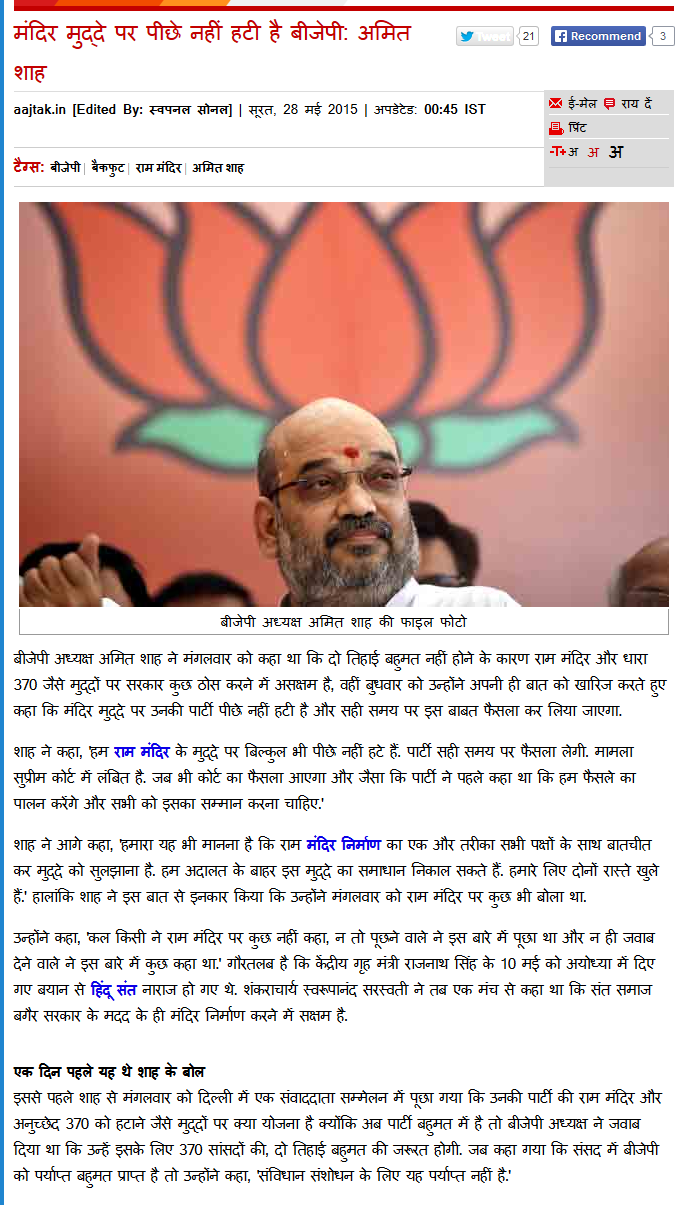 मंदिर मुद्दे पर पीछे नहीं हटी है बीजेपी: अमित शाह

Tweet 21 Recommend 3

aajtak.in [Edited By: स्वपनल सोनल] | सूरत, 28 मई 2015 | अपडेटेड: 00:45 IST

ई-मेल राय दें
प्रिंट
-T+ अ अ अ

टैग्स: बीजेपी | बैकफुट | राम मंदिर | अमित शाह

बीजेपी अध्यक्ष अमित शाह की फाइल फोटो

बीजेपी अध्यक्ष अमित शाह ने मंगलवार को कहा था कि दो तिहाई बहुमत नहीं होने के कारण राम मंदिर और धारा 370 जैसे मुद्दों पर सरकार कुछ ठोस करने में असक्षम है, वहीं बुधवार को उन्होंने अपनी ही बात को खारिज करते हुए कहा कि मंदिर मुद्दे पर उनकी पार्टी पीछे नहीं हटी है और सही समय पर इस बाबत फैसला कर लिया जाएगा.

शाह ने कहा, 'हम राम मंदिर के मुद्दे पर बिल्कुल भी पीछे नहीं हटे हैं. पार्टी सही समय पर फैसला लेगी. मामला सुप्रीम कोर्ट में लंबित है. जब भी कोर्ट का फैसला आएगा और जैसा कि पार्टी ने पहले कहा था कि हम फैसले का पालन करेंगे और सभी को इसका सम्मान करना चाहिए.'

शाह ने आगे कहा, 'हमारा यह भी मानना है कि राम मंदिर निर्माण का एक और तरीका सभी पक्षों के साथ बातचीत कर मुद्दे को सुलझाना है. हम अदालत के बाहर इस मुद्दे का समाधान निकाल सकते हैं. हमारे लिए दोनों रास्ते खुले हैं.' हालांकि शाह ने इस बात से इनकार किया कि उन्होंने मंगलवार को राम मंदिर पर कुछ भी बोला था.

उन्होंने कहा, 'कल किसी ने राम मंदिर पर कुछ नहीं कहा, न तो पूछने वाले ने इस बारे में पूछा था और न ही जवाब देने वाले ने इस बारे में कुछ कहा था.' गौरतलब है कि केंद्रीय गृह मंत्री राजनाथ सिंह के 10 मई को अयोध्या में दिए गए बयान से हिंदू संत नाराज हो गए थे. शंकराचार्य स्वरूपानंद सरस्वती ने तब एक मंच से कहा था कि संत समाज बगैर सरकार के मदद के ही मंदिर निर्माण करने में सक्षम है.

एक दिन पहले यह थे शाह के बोल
इससे पहले शाह से मंगलवार को दिल्ली में एक संवाददाता सम्मेलन में पूछा गया कि उनकी पार्टी की राम मंदिर और अनुच्छेद 370 को हटाने जैसे मुद्दों पर क्या योजना है क्योंकि अब पार्टी बहुमत में है तो बीजेपी अध्यक्ष ने जवाब दिया था कि उन्हें इसके लिए 370 सांसदों की, दो तिहाई बहुमत की जरूरत होगी. जब कहा गया कि संसद में बीजेपी को पर्याप्त बहुमत प्राप्त है तो उन्होंने कहा, 'संविधान संशोधन के लिए यह पर्याप्त नहीं है.'